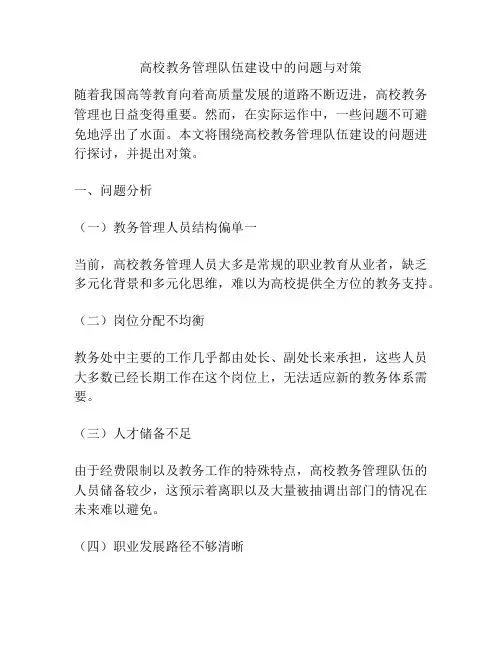 高校教务管理队伍建设中的问题与对策

随着我国高等教育向着高质量发展的道路不断迈进，高校教务管理也日益变得重要。然而，在实际运作中，一些问题不可避免地浮出了水面。本文将围绕高校教务管理队伍建设的问题进行探讨，并提出对策。

一、问题分析

（一）教务管理人员结构偏单一

当前，高校教务管理人员大多是常规的职业教育从业者，缺乏多元化背景和多元化思维，难以为高校提供全方位的教务支持。

（二）岗位分配不均衡

教务处中主要的工作几乎都由处长、副处长来承担，这些人员大多数已经长期工作在这个岗位上，无法适应新的教务体系需要。

（三）人才储备不足

由于经费限制以及教务工作的特殊特点，高校教务管理队伍的人员储备较少，这预示着离职以及大量被抽调出部门的情况在未来难以避免。

（四）职业发展路径不够清晰